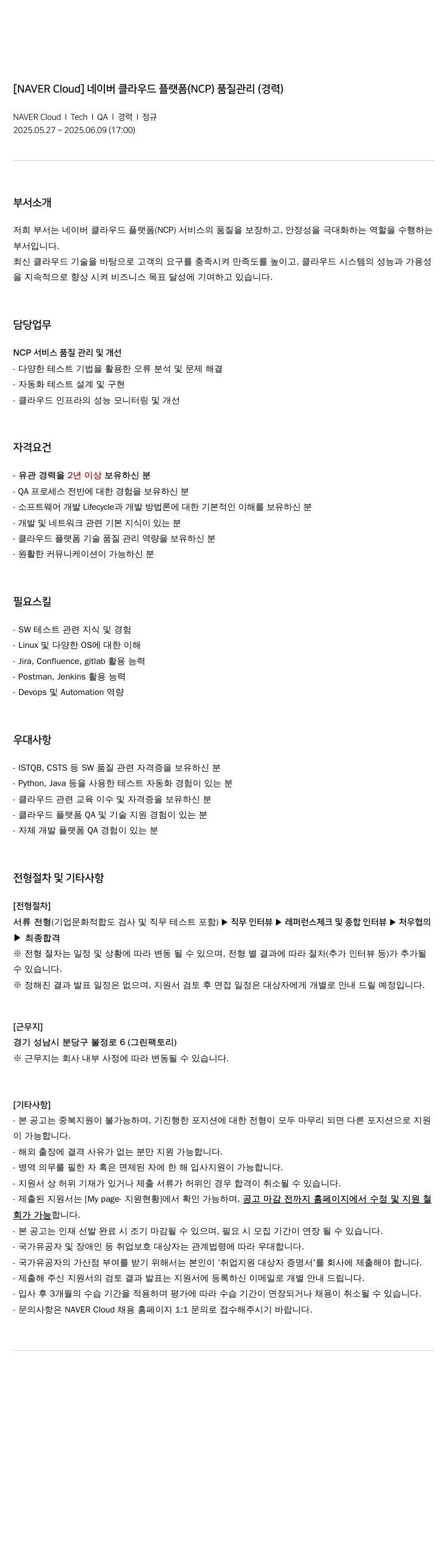 [NAVER Cloud] 네이버 클라우드 플랫폼(NCP) 품질관리 (경력)

NAVER Cloud I Tech I QA I 경력 I 정규
2025.05.27 ~ 2025.06.09 (17:00)

부서소개

저희 부서는 네이버 클라우드 플랫폼(NCP) 서비스의 품질을 보장하고, 안정성을 극대화하는 역할을 수행하는 부서입니다.
최신 클라우드 기술을 바탕으로 고객의 요구를 충족시켜 만족도를 높이고, 클라우드 시스템의 성능과 가용성을 지속적으로 향상 시켜 비즈니스 목표 달성에 기여하고 있습니다.

담당업무

NCP 서비스 품질 관리 및 개선
- 다양한 테스트 기법을 활용한 오류 분석 및 문제 해결
- 자동화 테스트 설계 및 구현
- 클라우드 인프라의 성능 모니터링 및 개선

자격요건

- 유관 경력을 2년 이상 보유하신 분
- QA 프로세스 전반에 대한 경험을 보유하신 분
- 소프트웨어 개발 Lifecycle과 개발 방법론에 대한 기본적인 이해를 보유하신 분
- 개발 및 네트워크 관련 기본 지식이 있는 분
- 클라우드 플랫폼 기술 품질 관리 역량을 보유하신 분
- 원활한 커뮤니케이션이 가능하신 분

필요스킬

- SW 테스트 관련 지식 및 경험
- Linux 및 다양한 OS에 대한 이해
- Jira, Confluence, gitlab 활용 능력
- Postman, Jenkins 활용 능력
- Devops 및 Automation 역량

우대사항

- ISTQB, CSTS 등 SW 품질 관련 자격증을 보유하신 분
- Python, Java 등을 사용한 테스트 자동화 경험이 있는 분
- 클라우드 관련 교육 이수 및 자격증을 보유하신 분
- 클라우드 플랫폼 QA 및 기술 지원 경험이 있는 분
- 자체 개발 플랫폼 QA 경험이 있는 분

전형절차 및 기타사항

[전형절차]
서류 전형(기업문화적합도 검사 및 직무 테스트 포함) ▶ 직무 인터뷰 ▶ 레퍼런스체크 및 종합 인터뷰 ▶ 처우협의 ▶ 최종합격
※ 전형 절차는 일정 및 상황에 따라 변동 될 수 있으며, 전형 별 결과에 따라 절차(추가 인터뷰 등)가 추가될 수 있습니다.
※ 정해진 결과 발표 일정은 없으며, 지원서 검토 후 면접 일정은 대상자에게 개별로 안내 드릴 예정입니다.

[근무지]
경기 성남시 분당구 불정로 6 (그린팩토리)
※ 근무지는 회사 내부 사정에 따라 변동될 수 있습니다.

[기타사항]
- 본 공고는 중복지원이 불가능하며, 기진행한 포지션에 대한 전형이 모두 마무리 되면 다른 포지션으로 지원이 가능합니다.
- 해외 출장에 결격 사유가 없는 분만 지원 가능합니다.
- 병역 의무를 필한 자 혹은 면제된 자에 한 해 입사지원이 가능합니다.
- 지원서 상 허위 기재가 있거나 제출 서류가 허위인 경우 합격이 취소될 수 있습니다.
- 제출된 지원서는 [My page- 지원현황]에서 확인 가능하며, 공고 마감 전까지 홈페이지에서 수정 및 지원 철회가 가능합니다.
- 본 공고는 인재 선발 완료 시 조기 마감될 수 있으며, 필요 시 모집 기간이 연장 될 수 있습니다.
- 국가유공자 및 장애인 등 취업보호 대상자는 관계법령에 따라 우대합니다.
- 국가유공자의 가산점 부여를 받기 위해서는 본인이 '취업지원 대상자 증명서'를 회사에 제출해야 합니다.
- 제출해 주신 지원서의 검토 결과 발표는 지원서에 등록하신 이메일로 개별 안내 드립니다.
- 입사 후 3개월의 수습 기간을 적용하며 평가에 따라 수습 기간이 연장되거나 채용이 취소될 수 있습니다.
- 문의사항은 NAVER Cloud 채용 홈페이지 1:1 문의로 접수해주시기 바랍니다.